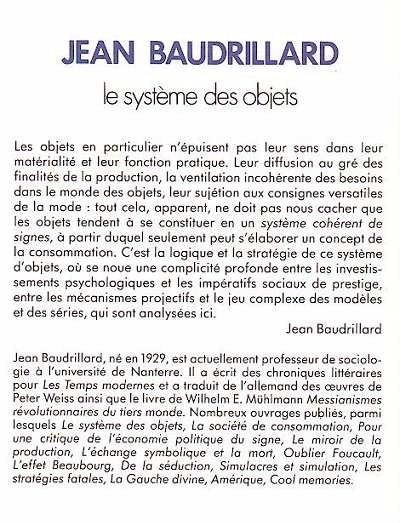 JEAN BAUDRILLARD

le système des objets

Les objets en particulier n'épuisent pas leur sens dans leur matérialité et leur fonction pratique. Leur diffusion au gré des finalités de la production, la ventilation incohérente des besoins dans le monde des objets, leur sujétion aux consignes versatiles de la mode : tout cela, apparent, ne doit pas nous cacher que les objets tendent à se constituer en un système cohérent de signes, à partir duquel seulement peut s'élaborer un concept de la consommation. C'est la logique et la stratégie de ce système d'objets, où se noue une complicité profonde entre les investissements psychologiques et les impératifs sociaux de prestige, entre les mécanismes projectifs et le jeu complexe des modèles et des séries, qui sont analysées ici.

Jean Baudrillard

Jean Baudrillard, né en 1929, est actuellement professeur de sociologie à l'université de Nanterre. Il a écrit des chroniques littéraires pour Les Temps modernes et a traduit de l'allemand des œuvres de Peter Weiss ainsi que le livre de Wilhelm E. Mühlmann Messianismes révolutionnaires du tiers monde. Nombreux ouvrages publiés, parmi lesquels Le système des objets, La société de consommation, Pour une critique de l'économie politique du signe, Le miroir de la production, L'échange symbolique et la mort, Oublier Foucault, L'effet Beaubourg, De la séduction, Simulacres et simulation, Les stratégies fatales, La Gauche divine, Amérique, Cool memories.